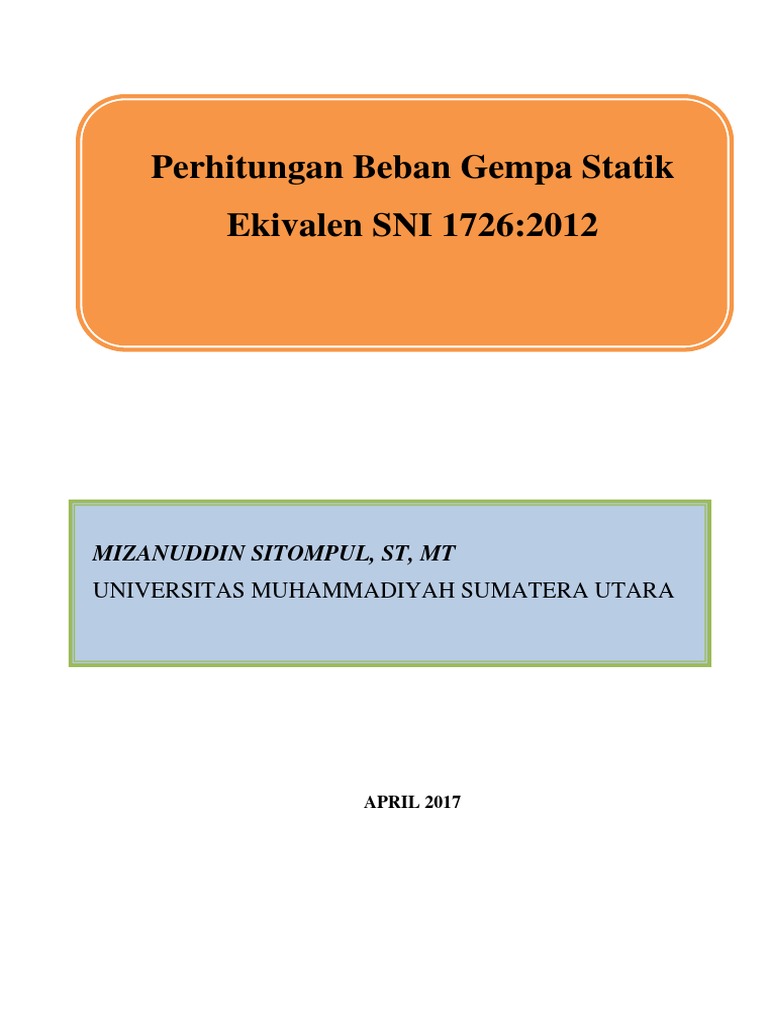 Perhitungan Beban Gempa Statik Ekivalen SNI 1726:2012

MIZANUDDIN SITOMPUL, ST, MT
UNIVERSITAS MUHAMMADIYAH SUMATERA UTARA

APRIL 2017